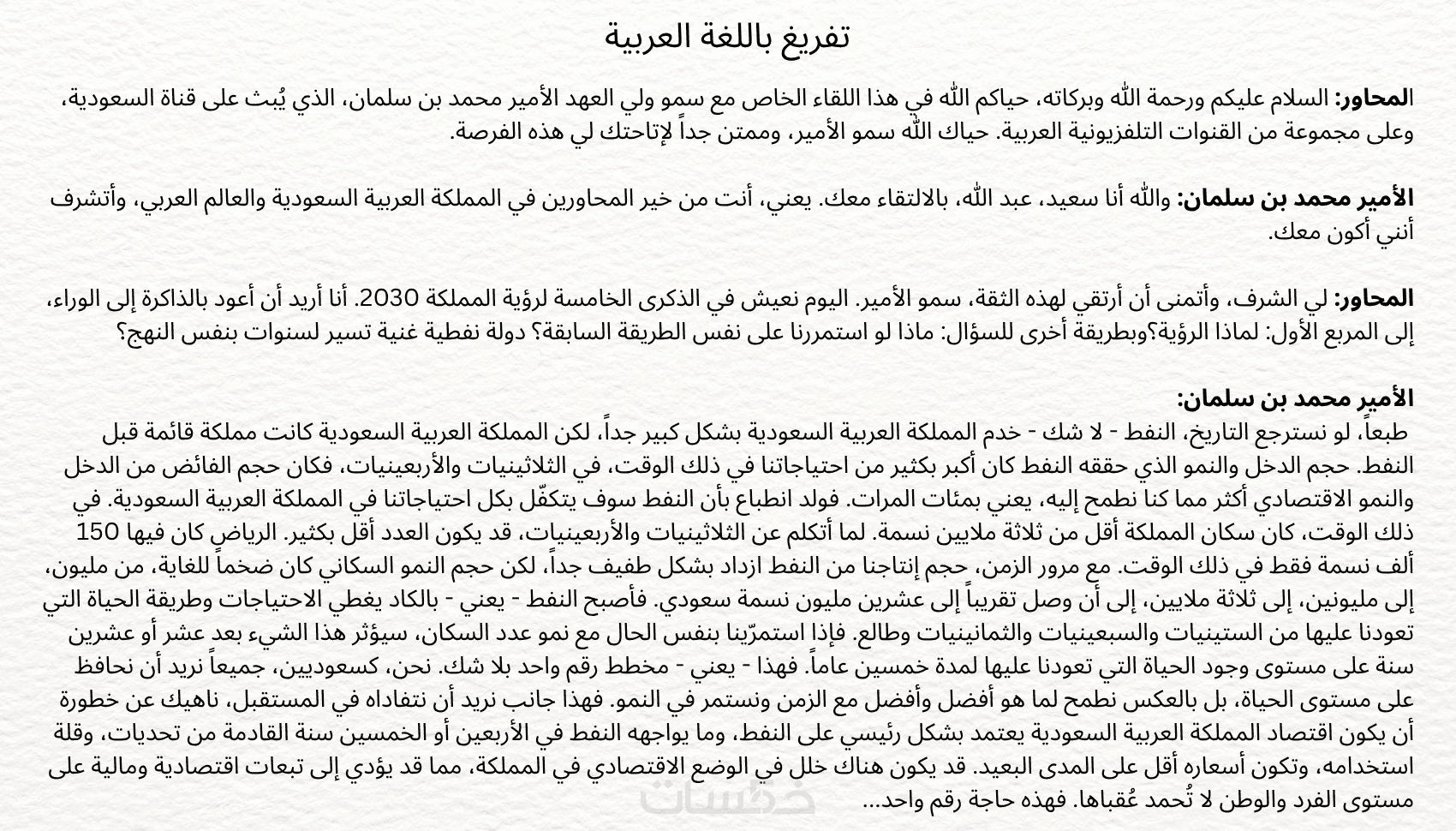 تفريغ باللغة العربية

المحاور: السلام عليكم ورحمة الله وبركاته، حياكم الله في هذا اللقاء الخاص مع سمو ولي العهد الأمير محمد بن سلمان، الذي يُبث على قناة السعودية، وعلى مجموعة من القنوات التلفزيونية العربية. حياك الله سمو الأمير، وممتن جداً لإتاحتك لي هذه الفرصة.

الأمير محمد بن سلمان: والله أنا سعيد، عبد الله، بالالتقاء معك. يعني، أنت من خير المحاورين في المملكة العربية السعودية والعالم العربي، وأتشرف أنني أكون معك.

المحاور: لي الشرف، وأتمنى أن أرتقي لهذه الثقة، سمو الأمير. اليوم نعيش في الذكرى الخامسة لرؤية المملكة 2030. أنا أريد أن أعود بالذاكرة إلى الوراء، إلى المربع الأول: لماذا الرؤية؟وبطريقة أخرى للسؤال: ماذا لو استمررنا على نفس الطريقة السابقة؟ دولة نفطية غنية تسير لسنوات بنفس النهج؟

الأمير محمد بن سلمان:
طبعاً، لو نسترجع التاريخ، النفط - لا شك - خدم المملكة العربية السعودية بشكل كبير جداً، لكن المملكة العربية السعودية كانت مملكة قائمة قبل النفط. حجم الدخل والنمو الذي حققه النفط كان أكبر بكثير من احتياجاتنا في ذلك الوقت، في الثلاثينيات والأربعينيات، فكان حجم الفائض من الدخل والنمو الاقتصادي أكثر مما كنا نطمح إليه، يعني بمئات المرات. فولد انطباع بأن النفط سوف يتكفّل بكل احتياجاتنا في المملكة العربية السعودية. في ذلك الوقت، كان سكان المملكة أقل من ثلاثة ملايين نسمة. لما أتكلم عن الثلاثينيات والأربعينيات، قد يكون العدد أقل بكثير. الرياض كان فيها 150 ألف نسمة فقط في ذلك الوقت. مع مرور الزمن، حجم إنتاجنا من النفط ازداد بشكل طفيف جداً، لكن حجم النمو السكاني كان ضخماً للغاية، من مليون، إلى مليونين، إلى ثلاثة ملايين، إلى أن وصل تقريباً إلى عشرين مليون نسمة سعودي. فأصبح النفط - يعني - بالكاد يغطي الاحتياجات وطريقة الحياة التي تعودنا عليها من الستينيات والسبعينيات والثمانينيات وطالع. فإذا استمرّينا بنفس الحال مع نمو عدد السكان، سيؤثر هذا الشيء بعد عشر أو عشرين سنة على مستوى وجود الحياة التي تعودنا عليها لمدة خمسين عاماً. فهذا - يعني - مخطط رقم واحد بلا شك. نحن، كسعوديين، جميعاً نريد أن نحافظ على مستوى الحياة، بل بالعكس نطمح لما هو أفضل وأفضل مع الزمن ونستمر في النمو. فهذا جانب نريد أن نتفاداه في المستقبل، ناهيك عن خطورة أن يكون اقتصاد المملكة العربية السعودية يعتمد بشكل رئيسي على النفط، وما يواجهه النفط في الأربعين أو الخمسين سنة القادمة من تحديات، وقلة استخدامه، وتكون أسعاره أقل على المدى البعيد. قد يكون هناك خلل في الوضع الاقتصادي في المملكة، مما قد يؤدي إلى تبعات اقتصادية ومالية على مستوى الفرد والوطن لا تُحمد عُقباها. فهذه حاجة رقم واحد...

خمسات